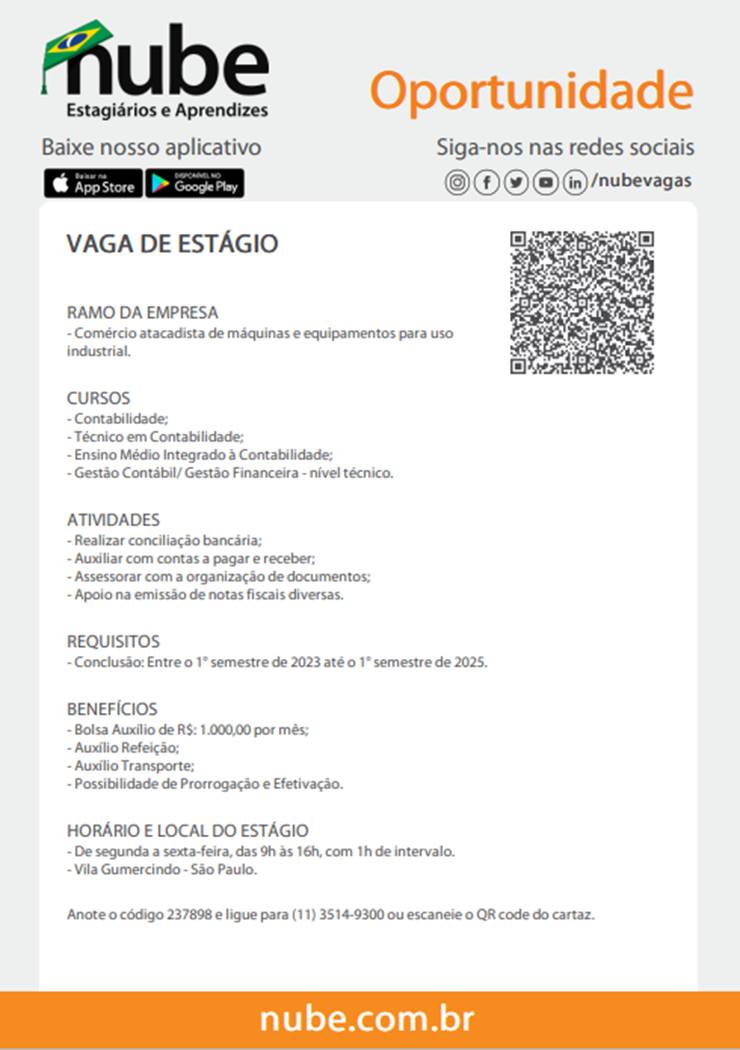 nube
Estagiários e Aprendizes

Oportunidade

Baixe nosso aplicativo

Baixar na App Store

DISPONÍVEL NO Google Play

Siga-nos nas redes sociais

/nubevagas

VAGA DE ESTÁGIO

RAMO DA EMPRESA
- Comércio atacadista de máquinas e equipamentos para uso industrial.

CURSOS
- Contabilidade;
- Técnico em Contabilidade;
- Ensino Médio Integrado à Contabilidade;
- Gestão Contábil/ Gestão Financeira - nível técnico.

ATIVIDADES
- Realizar conciliação bancária;
- Auxiliar com contas a pagar e receber;
- Assessorar com a organização de documentos;
- Apoio na emissão de notas fiscais diversas.

REQUISITOS
- Conclusão: Entre o 1° semestre de 2023 até o 1° semestre de 2025.

BENEFÍCIOS
- Bolsa Auxílio de R$: 1.000,00 por mês;
- Auxílio Refeição;
- Auxílio Transporte;
- Possibilidade de Prorrogação e Efetivação.

HORÁRIO E LOCAL DO ESTÁGIO
- De segunda a sexta-feira, das 9h às 16h, com 1h de intervalo.
- Vila Gumercindo - São Paulo.

Anote o código 237898 e ligue para (11) 3514-9300 ou escaneie o QR code do cartaz.

nube.com.br